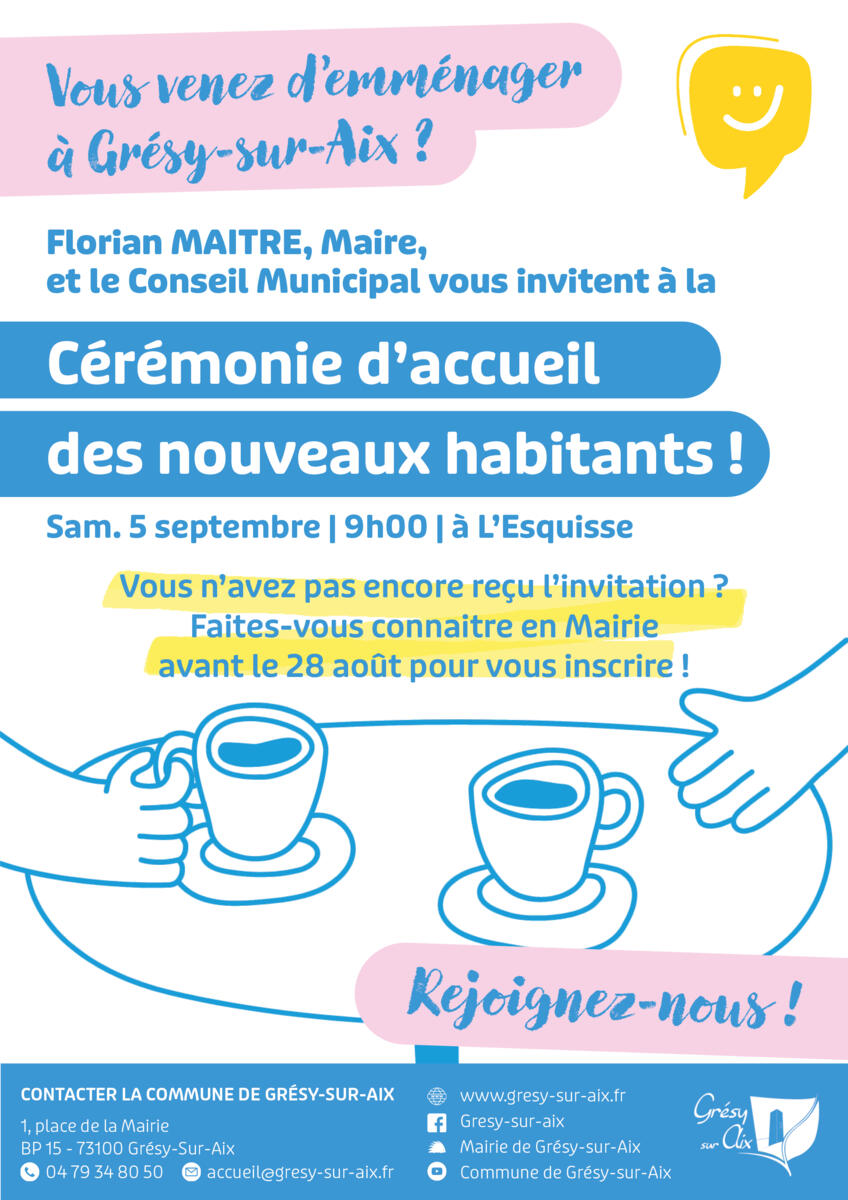 Vous venez d'emménager à Grésy-sur-Aix ?

Florian MAITRE, Maire, et le Conseil Municipal vous invitent à la

Cérémonie d'accueil
des nouveaux habitants !

Sam. 5 septembre | 9h00 | à L'Esquisse

Vous n'avez pas encore reçu l'invitation ?
Faites-vous connaitre en Mairie
avant le 28 août pour vous inscrire !

Rejoignez-nous !

CONTACTER LA COMMUNE DE GRÉSY-SUR-AIX
1, place de la Mairie
BP 15 - 73100 Grésy-Sur-Aix
04 79 34 80 50
accueil@gresy-sur-aix.fr

www.gresy-sur-aix.fr
Gresy-sur-aix
Mairie de Grésy-sur-Aix
Commune de Grésy-sur-Aix

Grésy sur Aix